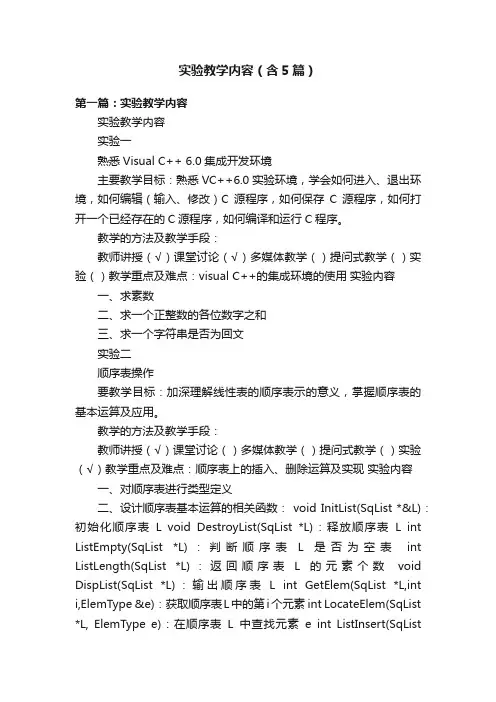 实验教学内容（含5篇）

第一篇：实验教学内容

实验教学内容

实验一

熟悉 Visual C++ 6.0 集成开发环境

主要教学目标：熟悉 VC++6.0 实验环境，学会如何进入、退出环境，如何编辑（输入、修改）C 源程序，如何保存 C 源程序，如何打开一个已经存在的 C 源程序，如何编译和运行 C 程序。

教学的方法及教学手段：

教师讲授（√）课堂讨论（√）多媒体教学（ ）提问式教学（ ）实验（ ）教学重点及难点：visual C++的集成环境的使用 实验内容

一、求素数

二、求一个正整数的各位数字之和

三、求一个字符串是否为回文

实验二

顺序表操作

要教学目标：加深理解线性表的顺序表示的意义，掌握顺序表的基本运算及应用。

教学的方法及教学手段：

教师讲授（√）课堂讨论（ ）多媒体教学（ ）提问式教学（ ）实验（√）教学重点及难点：顺序表上的插入、删除运算及实现 实验内容

一、对顺序表进行类型定义

二、设计顺序表基本运算的相关函数： void InitList(SqList *&L)：初始化顺序表 L void DestroyList(SqList *L)：释放顺序表 L int ListEmpty(SqList *L)：判断顺序表 L 是否为空表 int ListLength(SqList *L)：返回顺序表 L 的元素个数 void DispList(SqList *L)：输出顺序表 L int GetElem(SqList *L,int i,ElemType &e)：获取顺序表L中的第i个元素 int LocateElem(SqList *L, ElemType e)：在顺序表 L 中查找元素 e int ListInsert(SqList